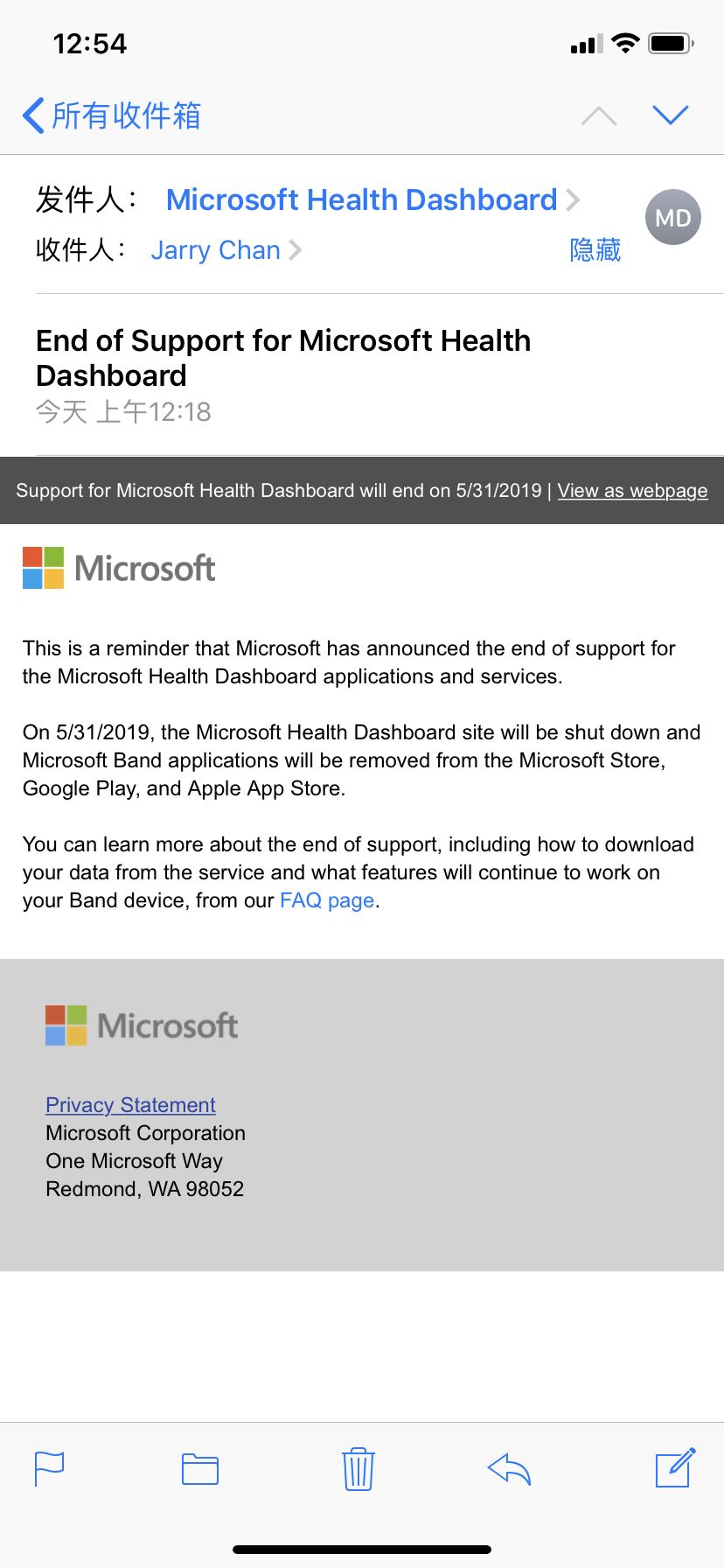 12:54

所有收件箱

发件人： Microsoft Health Dashboard

MD

收件人： Jarry Chan

隐藏

End of Support for Microsoft Health Dashboard

今天 上午12:18

Support for Microsoft Health Dashboard will end on 5/31/2019 | View as webpage

Microsoft

This is a reminder that Microsoft has announced the end of support for the Microsoft Health Dashboard applications and services.

On 5/31/2019, the Microsoft Health Dashboard site will be shut down and Microsoft Band applications will be removed from the Microsoft Store, Google Play, and Apple App Store.

You can learn more about the end of support, including how to download your data from the service and what features will continue to work on your Band device, from our FAQ page.

Microsoft

Privacy Statement
Microsoft Corporation
One Microsoft Way
Redmond, WA 98052